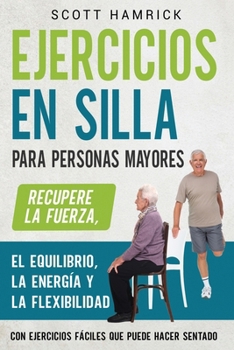 SCOTT HAMRICK

EJERCICIOS EN SILLA

PARA PERSONAS MAYORES

RECUPERE LA FUERZA,

EL EQUILIBRIO, LA ENERGÍA Y LA FLEXIBILIDAD

CON EJERCICIOS FÁCILES QUE PUEDE HACER SENTADO